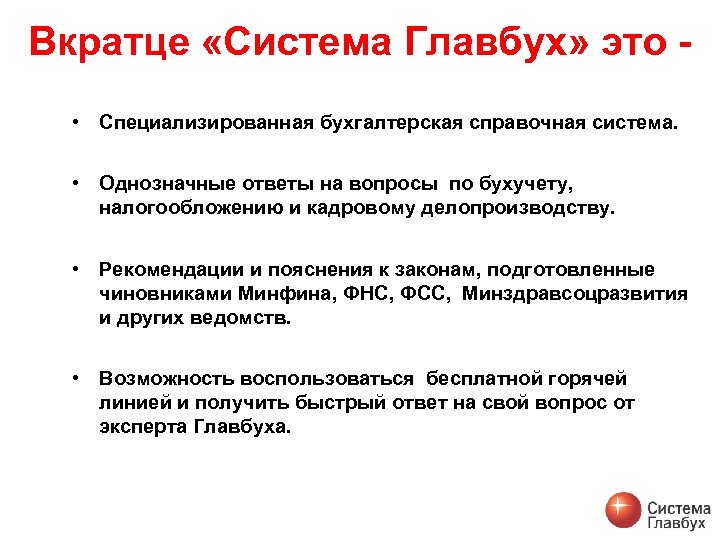 Вкратце «Система Главбух» это -

• Специализированная бухгалтерская справочная система.

• Однозначные ответы на вопросы по бухучету, налогообложению и кадровому делопроизводству.

• Рекомендации и пояснения к законам, подготовленные чиновниками Минфина, ФНС, ФСС, Минздравсоцразвития и других ведомств.

• Возможность воспользоваться бесплатной горячей линией и получить быстрый ответ на свой вопрос от эксперта Главбуха.

Система Главбух